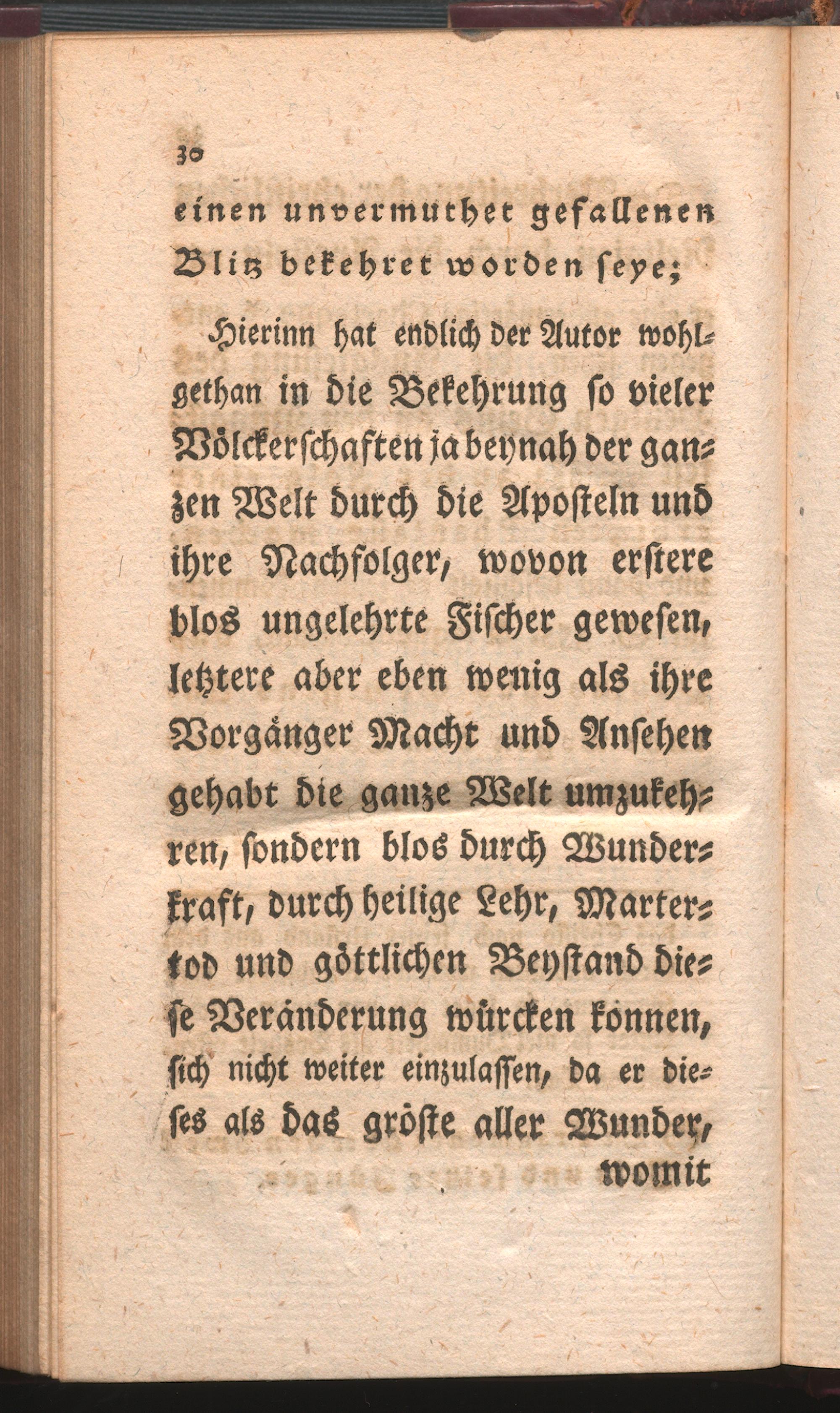 30

einen unvermuthet gefallenen Blitz bekehret worden seye;

Hierinn hat endlich der Autor wohlgethan in die Bekehrung so vieler Völckerschaften ja beynah der ganzen Welt durch die Aposteln und ihre Nachfolger, wovon erstere blos ungelehrte Fischer gewesen, letztere aber eben wenig als ihre Vorgänger Macht und Ansehen gehabt die ganze Welt umzukehren, sondern blos durch Wunderkraft, durch heilige Lehr, Martertod und göttlichen Beystand diese Veränderung würcken können, sich nicht weiter einzulassen, da er dieses als das gröste aller Wunder, womit